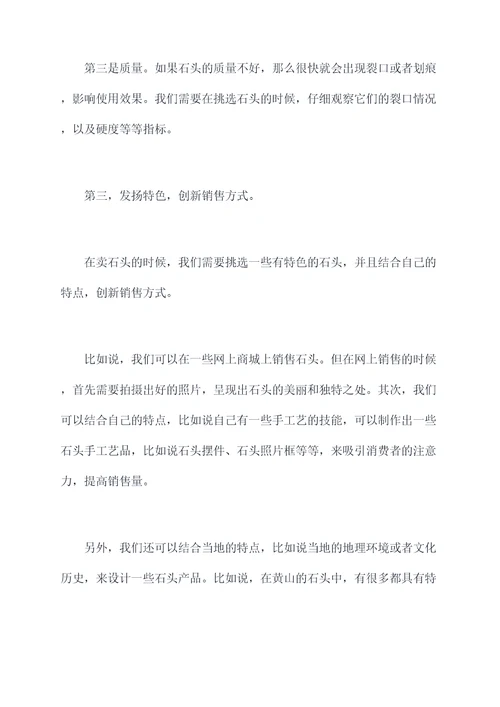 第三是质量。如果石头的质量不好，那么很快就会出现裂口或者划痕，影响使用效果。我们需要在挑选石头的时候，仔细观察它们的裂口情况，以及硬度等等指标。

第三，发扬特色，创新销售方式。

在卖石头的时候，我们需要挑选一些有特色的石头，并且结合自己的特点，创新销售方式。

比如说，我们可以在一些网上商城上销售石头。但在网上销售的时候，首先需要拍摄出好的照片，呈现出石头的美丽和独特之处。其次，我们可以结合自己的特点，比如说自己有一些手工艺的技能，可以制作出一些石头手工艺品，比如说石头摆件、石头照片框等等，来吸引消费者的注意力，提高销售量。

另外，我们还可以结合当地的特点，比如说当地的地理环境或者文化历史，来设计一些石头产品。比如说，在黄山的石头中，有很多都具有特